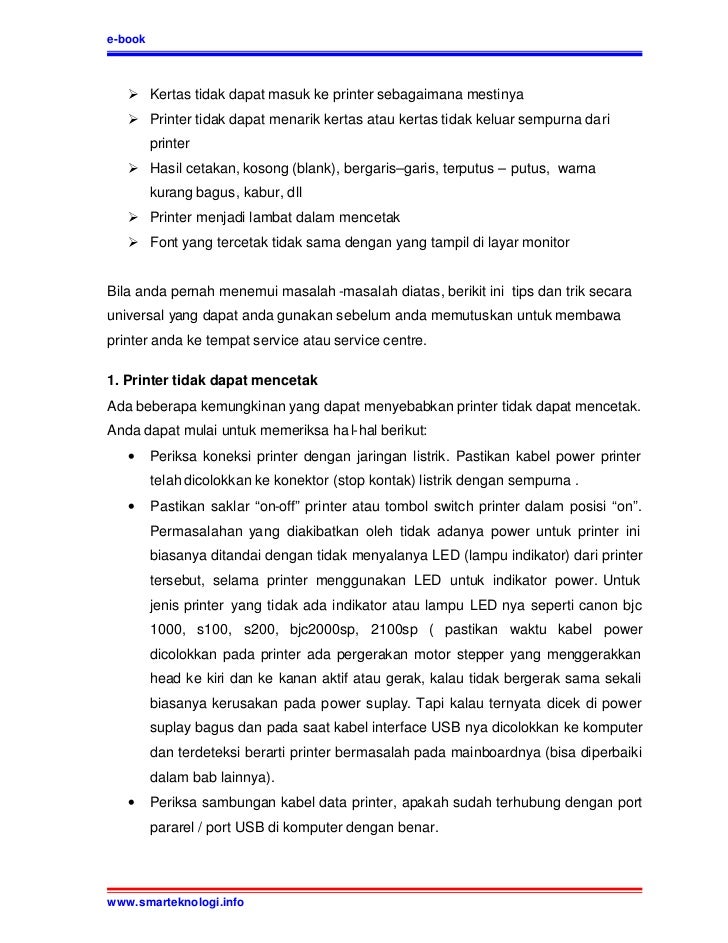 e-book

➢ Kertas tidak dapat masuk ke printer sebagaimana mestinya
➢ Printer tidak dapat menarik kertas atau kertas tidak keluar sempurna dari printer
➢ Hasil cetakan, kosong (blank), bergaris–garis, terputus – putus, warna kurang bagus, kabur, dll
➢ Printer menjadi lambat dalam mencetak
➢ Font yang tercetak tidak sama dengan yang tampil di layar monitor

Bila anda pernah menemui masalah -masalah diatas, berikit ini tips dan trik secara universal yang dapat anda gunakan sebelum anda memutuskan untuk membawa printer anda ke tempat service atau service centre.

1. Printer tidak dapat mencetak
Ada beberapa kemungkinan yang dapat menyebabkan printer tidak dapat mencetak. Anda dapat mulai untuk memeriksa hal-hal berikut:
• Periksa koneksi printer dengan jaringan listrik. Pastikan kabel power printer telah dicolokkan ke konektor (stop kontak) listrik dengan sempurna .
• Pastikan saklar "on-off" printer atau tombol switch printer dalam posisi "on". Permasalahan yang diakibatkan oleh tidak adanya power untuk printer ini biasanya ditandai dengan tidak menyalanya LED (lampu indikator) dari printer tersebut, selama printer menggunakan LED untuk indikator power. Untuk jenis printer yang tidak ada indikator atau lampu LED nya seperti canon bjc 1000, s100, s200, bjc2000sp, 2100sp ( pastikan waktu kabel power dicolokkan pada printer ada pergerakan motor stepper yang menggerakkan head ke kiri dan ke kanan aktif atau gerak, kalau tidak bergerak sama sekali biasanya kerusakan pada power suplay. Tapi kalau ternyata dicek di power suplay bagus dan pada saat kabel interface USB nya dicolokkan ke komputer dan terdeteksi berarti printer bermasalah pada mainboardnya (bisa diperbaiki dalam bab lainnya).
• Periksa sambungan kabel data printer, apakah sudah terhubung dengan port pararel / port USB di komputer dengan benar.

www.smarteknologi.info